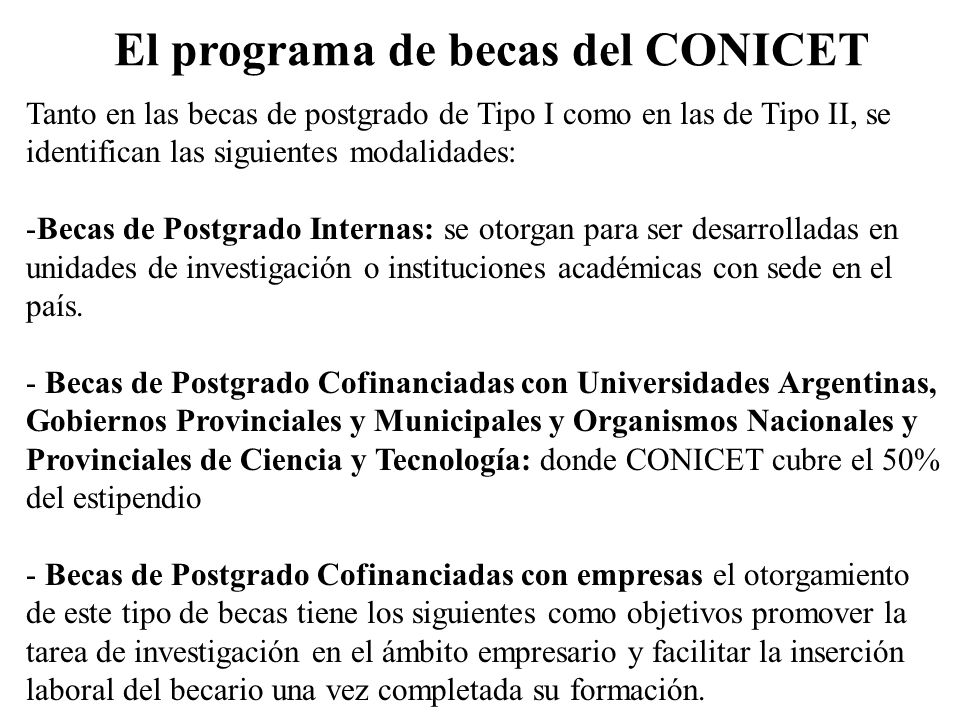 El programa de becas del CONICET

Tanto en las becas de postgrado de Tipo I como en las de Tipo II, se identifican las siguientes modalidades:

-Becas de Postgrado Internas: se otorgan para ser desarrolladas en unidades de investigación o instituciones académicas con sede en el país.

- Becas de Postgrado Cofinanciadas con Universidades Argentinas, Gobiernos Provinciales y Municipales y Organismos Nacionales y Provinciales de Ciencia y Tecnología: donde CONICET cubre el 50% del estipendio

- Becas de Postgrado Cofinanciadas con empresas el otorgamiento de este tipo de becas tiene los siguientes como objetivos promover la tarea de investigación en el ámbito empresario y facilitar la inserción laboral del becario una vez completada su formación.